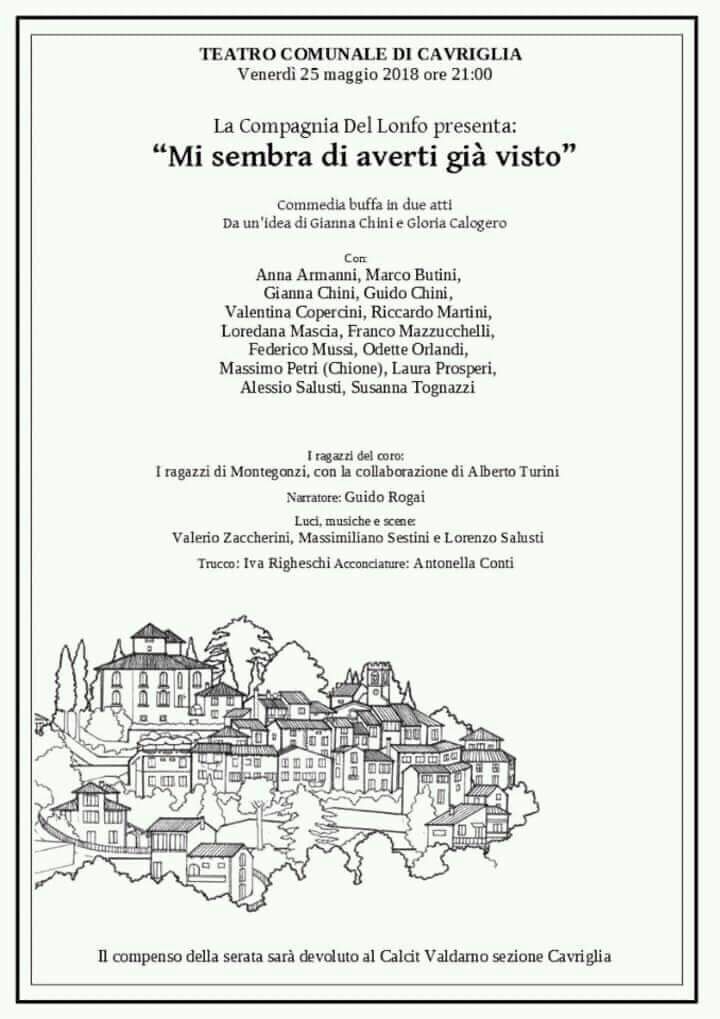 TEATRO COMUNALE DI CAVRIGLIA
Venerdì 25 maggio 2018 ore 21:00

La Compagnia Del Lonfo presenta:
“Mi sembra di averti già visto”

Commedia buffa in due atti
Da un'idea di Gianna Chini e Gloria Calogero

Con:
Anna Armanni, Marco Butini,
Gianna Chini, Guido Chini,
Valentina Copercini, Riccardo Martini,
Loredana Mascia, Franco Mazzucchelli,
Federico Mussi, Odette Orlandi,
Massimo Petri (Chione), Laura Prosperi,
Alessio Salusti, Susanna Tognazzi

I ragazzi del coro:
I ragazzi di Montegonzi, con la collaborazione di Alberto Turini

Narratore: Guido Rogai

Luci, musiche e scene:
Valerio Zaccherini, Massimiliano Sestini e Lorenzo Salusti

Trucco: Iva Righeschi Acconciature: Antonella Conti

Il compenso della serata sarà devoluto al Calcit Valdarno sezione Cavriglia